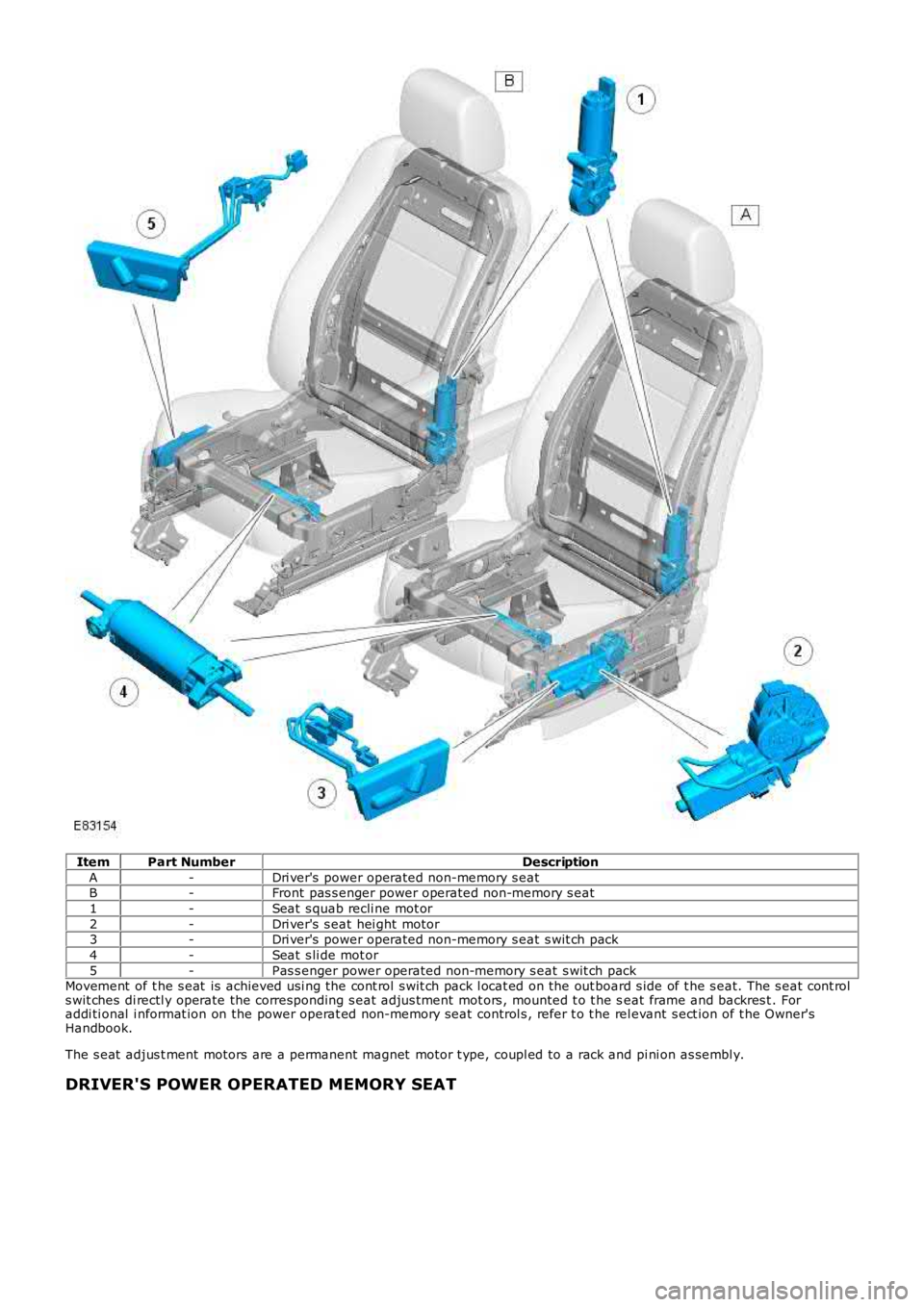 B
1
A
5
2
4
3
E83154

| Item | Part Number | Description |
|---|---|---|
| A | - | Driver's power operated non-memory seat |
| B | - | Front passenger power operated non-memory seat |
| 1 | - | Seat squab recline motor |
| 2 | - | Driver's seat height motor |
| 3 | - | Driver's power operated non-memory seat switch pack |
| 4 | - | Seat slide motor |
| 5 | - | Passenger power operated non-memory seat switch pack |

Movement of the seat is achieved using the control switch pack located on the outboard side of the seat. The seat control switches directly operate the corresponding seat adjustment motors, mounted to the seat frame and backrest. For additional information on the power operated non-memory seat controls, refer to the relevant section of the Owner's Handbook.

The seat adjustment motors are a permanent magnet motor type, coupled to a rack and pinion assembly.

DRIVER'S POWER OPERATED MEMORY SEAT

carmanualsonline.info